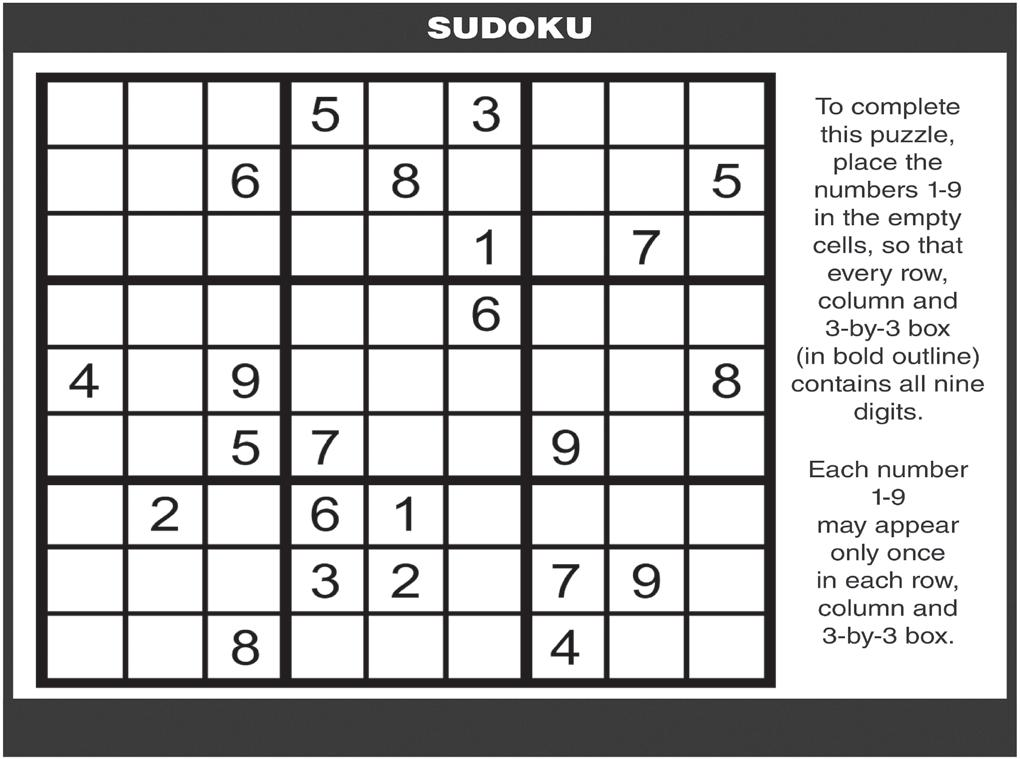 SUDOKU

|   |   |   |   |   |   |   |   |   |
|---|---|---|---|---|---|---|---|---|
|   |   |   | 5 |   | 3 |   |   |   |
|   |   | 6 |   | 8 |   |   |   | 5 |
|   |   |   |   |   | 1 |   | 7 |   |
|   |   |   |   |   | 6 |   |   |   |
| 4 |   | 9 |   |   |   |   |   | 8 |
|   |   | 5 | 7 |   |   | 9 |   |   |
|   | 2 |   | 6 | 1 |   |   |   |   |
|   |   |   | 3 | 2 |   | 7 | 9 |   |
|   |   | 8 |   |   |   | 4 |   |   |

To complete this puzzle, place the numbers 1-9 in the empty cells, so that every row, column and 3-by-3 box (in bold outline) contains all nine digits.

Each number 1-9 may appear only once in each row, column and 3-by-3 box.